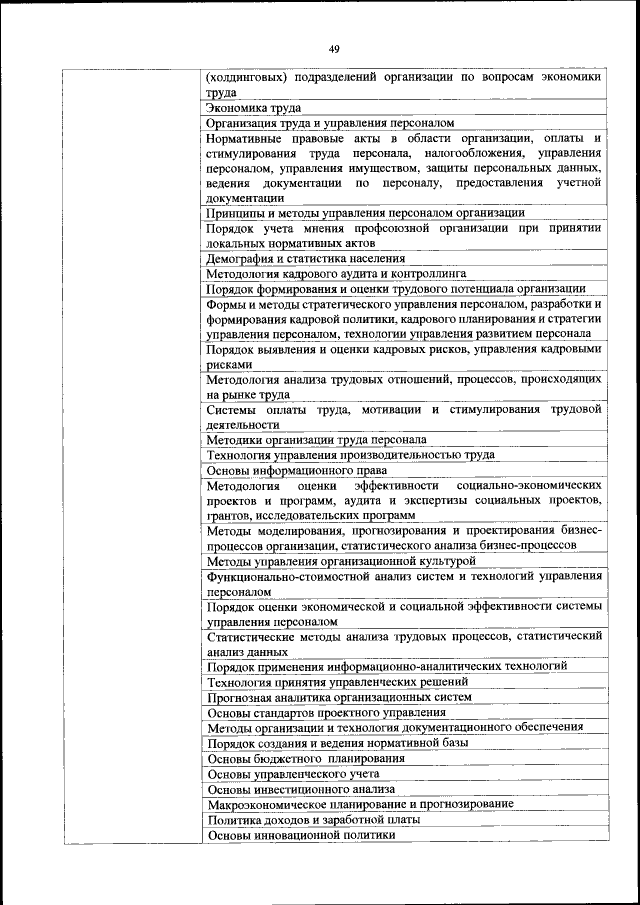 49

| | |
|---|---|
| | (холдинговых) подразделений организации по вопросам экономики труда |
| | Экономика труда |
| | Организация труда и управления персоналом |
| | Нормативные правовые акты в области организации, оплаты и стимулирования труда персонала, налогообложения, управления персоналом, управления имуществом, защиты персональных данных, ведения документации по персоналу, предоставления учетной документации |
| | Принципы и методы управления персоналом организации |
| | Порядок учета мнения профсоюзной организации при принятии локальных нормативных актов |
| | Демография и статистика населения |
| | Методология кадрового аудита и контроллинга |
| | Порядок формирования и оценки трудового потенциала организации |
| | Формы и методы стратегического управления персоналом, разработки и формирования кадровой политики, кадрового планирования и стратегии управления персоналом, технологии управления развитием персонала |
| | Порядок выявления и оценки кадровых рисков, управления кадровыми рисками |
| | Методология анализа трудовых отношений, процессов, происходящих на рынке труда |
| | Системы оплаты труда, мотивации и стимулирования трудовой деятельности |
| | Методики организации труда персонала |
| | Технология управления производительностью труда |
| | Основы информационного права |
| | Методология оценки эффективности социально-экономических проектов и программ, аудита и экспертизы социальных проектов, грантов, исследовательских программ |
| | Методы моделирования, прогнозирования и проектирования бизнес-процессов организации, статистического анализа бизнес-процессов |
| | Методы управления организационной культурой |
| | Функционально-стоимостной анализ систем и технологий управления персоналом |
| | Порядок оценки экономической и социальной эффективности системы управления персоналом |
| | Статистические методы анализа трудовых процессов, статистический анализ данных |
| | Порядок применения информационно-аналитических технологий |
| | Технология принятия управленческих решений |
| | Прогнозная аналитика организационных систем |
| | Основы стандартов проектного управления |
| | Методы организации и технология документационного обеспечения |
| | Порядок создания и ведения нормативной базы |
| | Основы бюджетного планирования |
| | Основы управленческого учета |
| | Основы инвестиционного анализа |
| | Макроэкономическое планирование и прогнозирование |
| | Политика доходов и заработной платы |
| | Основы инновационной политики |